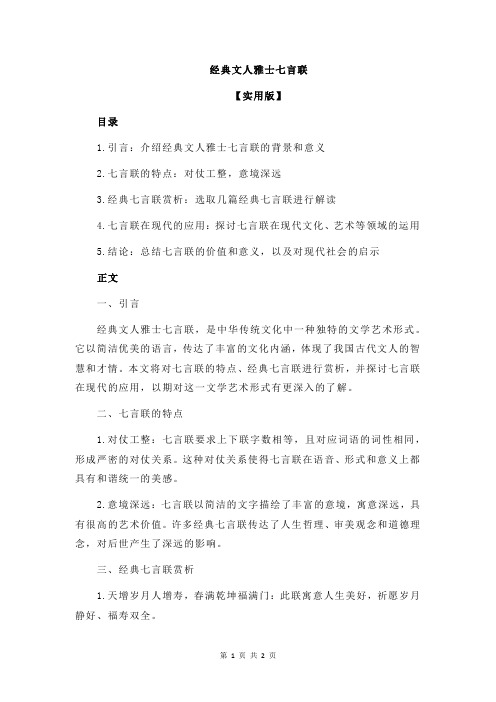 经典文人雅士七言联

【实用版】

目录

1.引言：介绍经典文人雅士七言联的背景和意义

2.七言联的特点：对仗工整，意境深远

3.经典七言联赏析：选取几篇经典七言联进行解读

4.七言联在现代的应用：探讨七言联在现代文化、艺术等领域的运用

5.结论：总结七言联的价值和意义，以及对现代社会的启示

正文

一、引言

经典文人雅士七言联，是中华传统文化中一种独特的文学艺术形式。它以简洁优美的语言，传达了丰富的文化内涵，体现了我国古代文人的智慧和才情。本文将对七言联的特点、经典七言联进行赏析，并探讨七言联在现代的应用，以期对这一文学艺术形式有更深入的了解。

二、七言联的特点

1.对仗工整：七言联要求上下联字数相等，且对应词语的词性相同，形成严密的对仗关系。这种对仗关系使得七言联在语音、形式和意义上都具有和谐统一的美感。

2.意境深远：七言联以简洁的文字描绘了丰富的意境，寓意深远，具有很高的艺术价值。许多经典七言联传达了人生哲理、审美观念和道德理念，对后世产生了深远的影响。

三、经典七言联赏析

1.天增岁月人增寿，春满乾坤福满门：此联寓意人生美好，祈愿岁月静好、福寿双全。

第 1 页 共 2 页